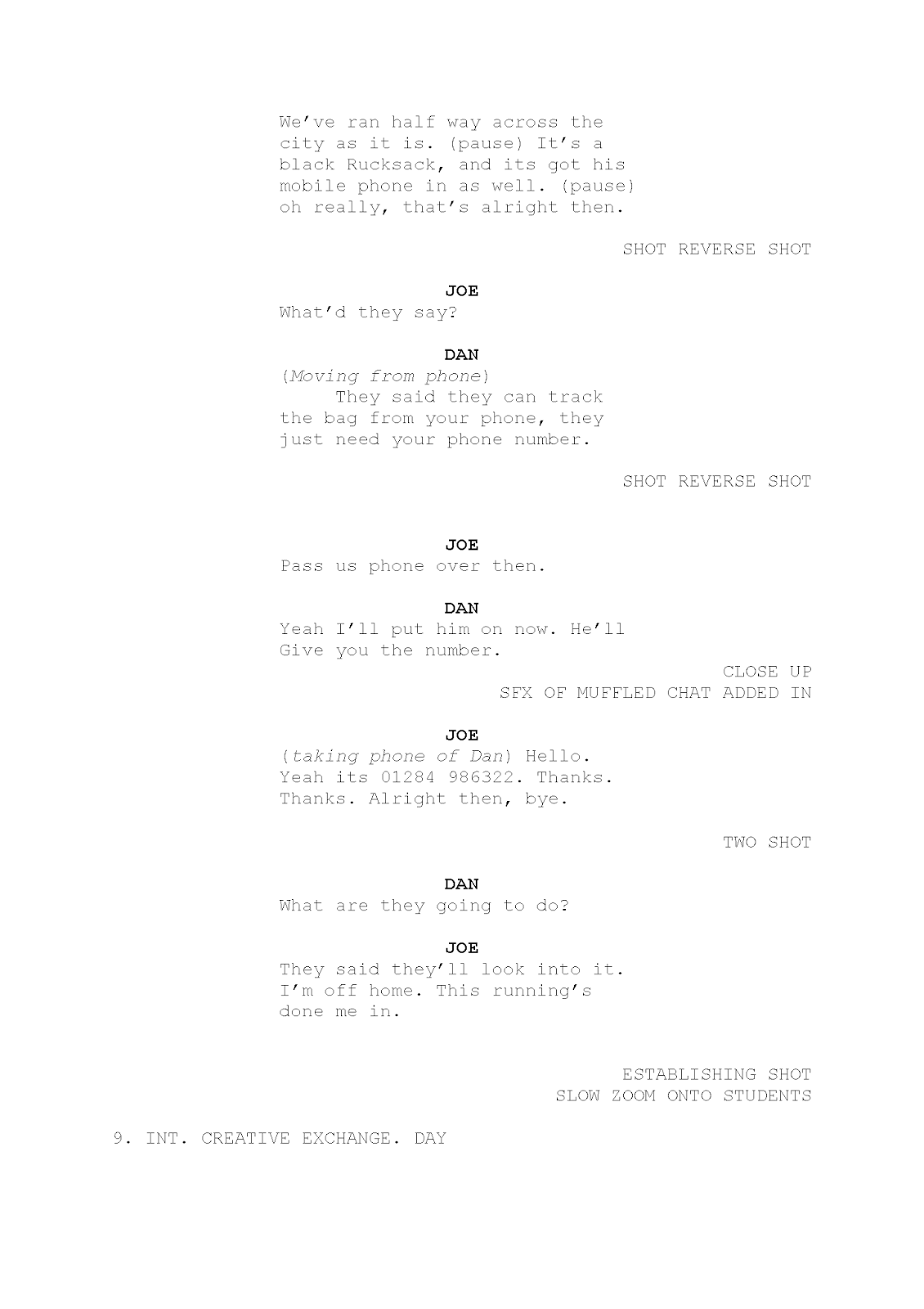 We've ran half way across the city as it is. (pause) It's a black Rucksack, and its got his mobile phone in as well. (pause) oh really, that's alright then.

SHOT REVERSE SHOT

JOE
What'd they say?

DAN
(Moving from phone)
They said they can track the bag from your phone, they just need your phone number.

SHOT REVERSE SHOT

JOE
Pass us phone over then.

DAN
Yeah I'll put him on now. He'll Give you the number.

CLOSE UP
SFX OF MUFFLED CHAT ADDED IN

JOE
(taking phone of Dan) Hello. Yeah its 01284 986322. Thanks. Thanks. Alright then, bye.

TWO SHOT

DAN
What are they going to do?

JOE
They said they'll look into it. I'm off home. This running's done me in.

ESTABLISHING SHOT
SLOW ZOOM ONTO STUDENTS

9. INT. CREATIVE EXCHANGE. DAY